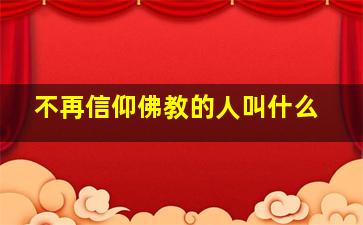 不再信仰佛教的人叫什么